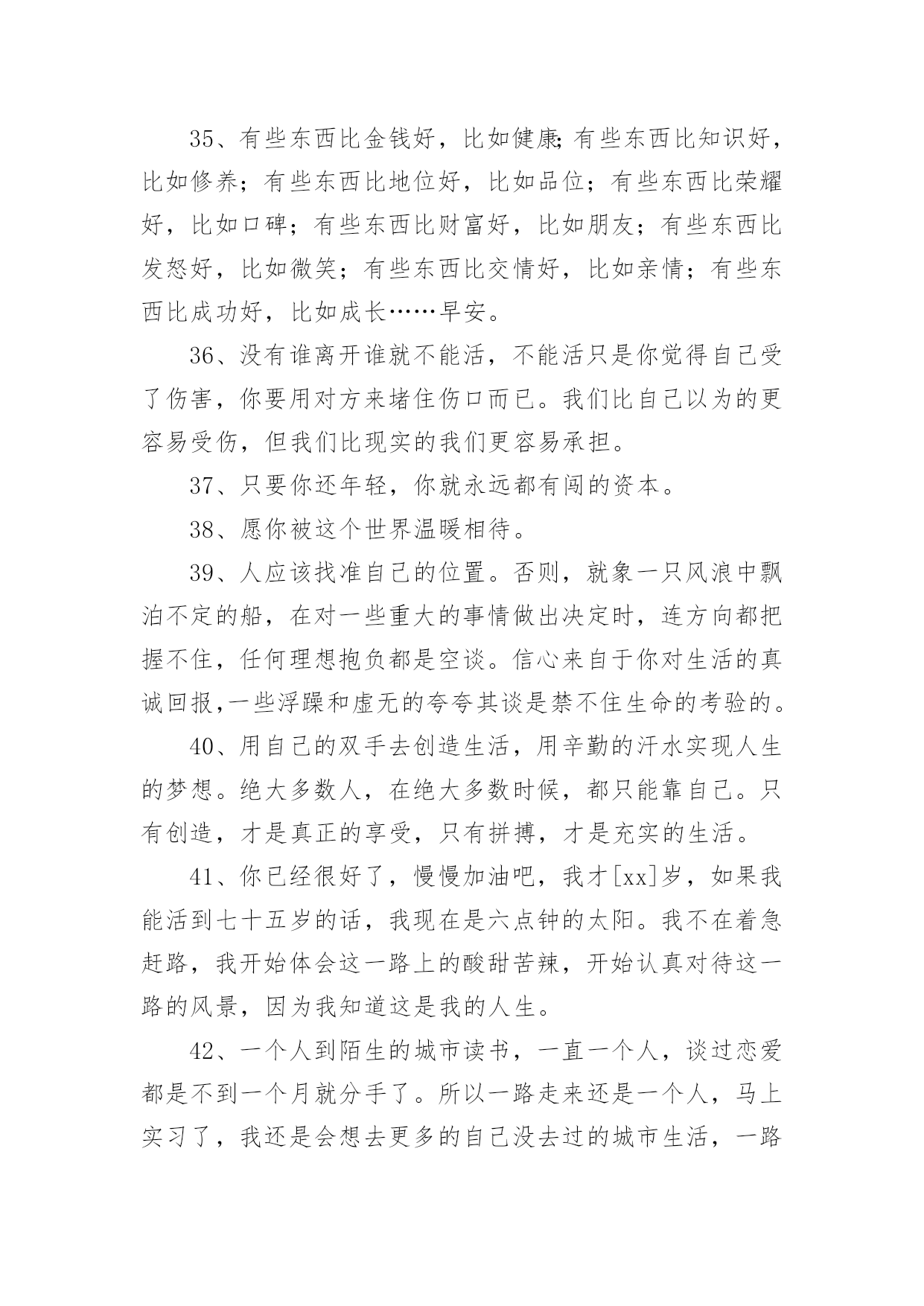 35、有些东西比金钱好，比如健康;有些东西比知识好，比如修养；有些东西比地位好，比如品位；有些东西比荣耀好，比如口碑；有些东西比财富好，比如朋友；有些东西比发怒好，比如微笑；有些东西比交情好，比如亲情；有些东西比成功好，比如成长……早安。

36、没有谁离开谁就不能活，不能活只是你觉得自己受了伤害，你要用对方来堵住伤口而已。我们比自己以为的更容易受伤，但我们比现实的我们更容易承担。

37、只要你还年轻，你就永远都有闯的资本。

38、愿你被这个世界温暖相待。

39、人应该找准自己的位置。否则，就象一只风浪中飘泊不定的船，在对一些重大的事情做出决定时，连方向都把握不住，任何理想抱负都是空谈。信心来自于你对生活的真诚回报,一些浮躁和虚无的夸夸其谈是禁不住生命的考验的。

40、用自己的双手去创造生活，用辛勤的汗水实现人生的梦想。绝大多数人，在绝大多数时候，都只能靠自己。只有创造，才是真正的享受，只有拼搏，才是充实的生活。

41、你已经很好了，慢慢加油吧，我才[xx]岁，如果我能活到七十五岁的话，我现在是六点钟的太阳。我不在着急赶路，我开始体会这一路上的酸甜苦辣，开始认真对待这一路的风景，因为我知道这是我的人生。

42、一个人到陌生的城市读书，一直一个人，谈过恋爱都是不到一个月就分手了。所以一路走来还是一个人，马上实习了，我还是会想去更多的自己没去过的城市生活，一路